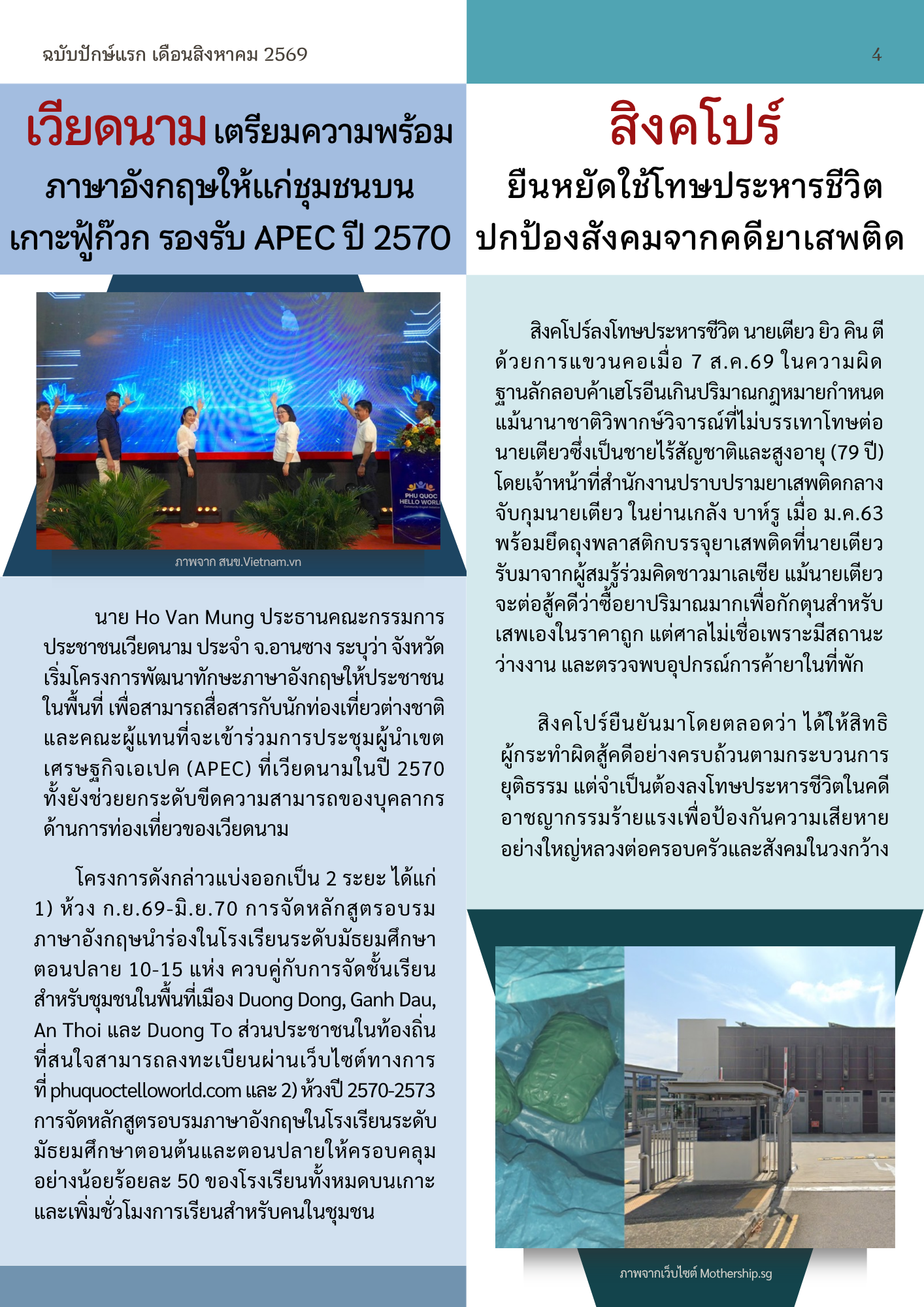 ฉบับปักษ์แรก เดือนสิงหาคม 2569

4

เวียดนาม เตรียมความพร้อมภาษาอังกฤษให้แก่ชุมชนบนเกาะฟู้ก๊วก รองรับ APEC ปี 2570

PHU QUOC HELLO WORLD

ภาพจาก สนข.Vietnam.vn

นาย Ho Van Mung ประธานคณะกรรมการประชาชนเวียดนาม ประจำ จ.อานซาง ระบุว่า จังหวัดเริ่มโครงการพัฒนาทักษะภาษาอังกฤษให้ประชาชนในพื้นที่ เพื่อสามารถสื่อสารกับนักท่องเที่ยวต่างชาติและคณะผู้แทนที่จะเข้าร่วมการประชุมผู้นำเขตเศรษฐกิจเอเปค (APEC) ที่เวียดนามในปี 2570 ทั้งยังช่วยยกระดับขีดความสามารถของบุคลากรด้านการท่องเที่ยวของเวียดนาม

โครงการดังกล่าวแบ่งออกเป็น 2 ระยะ ได้แก่ 1) ห้วง ก.ย.69-มิ.ย.70 การจัดหลักสูตรอบรมภาษาอังกฤษนำร่องในโรงเรียนระดับมัธยมศึกษาตอนปลาย 10-15 แห่ง ควบคู่กับการจัดชั้นเรียนสำหรับชุมชนในพื้นที่เมือง Duong Dong, Ganh Dau, An Thoi และ Duong To ส่วนประชาชนในท้องถิ่นที่สนใจสามารถลงทะเบียนผ่านเว็บไซต์ทางการที่ phuquoctelloworld.com และ 2) ห้วงปี 2570-2573 การจัดหลักสูตรอบรมภาษาอังกฤษในโรงเรียนระดับมัธยมศึกษาตอนต้นและตอนปลายให้ครอบคลุมอย่างน้อยร้อยละ 50 ของโรงเรียนทั้งหมดบนเกาะ และเพิ่มชั่วโมงการเรียนสำหรับคนในชุมชน

สิงคโปร์
ยืนหยัดใช้โทษประหารชีวิต
ปกป้องสังคมจากคดียาเสพติด

สิงคโปร์ลงโทษประหารชีวิต นายเตียว ยิว คิน ตี ด้วยการแขวนคอเมื่อ 7 ส.ค.69 ในความผิดฐานลักลอบค้าเฮโรอีนเกินปริมาณกฎหมายกำหนด แม้นานาชาติวิพากษ์วิจารณ์ที่ไม่บรรเทาโทษต่อนายเตียวซึ่งเป็นชายไร้สัญชาติและสูงอายุ (79 ปี) โดยเจ้าหน้าที่สำนักงานปราบปรามยาเสพติดกลางจับกุมนายเตียว ในย่านเกลัง บาห์รู เมื่อ ม.ค.63 พร้อมยึดถุงพลาสติกบรรจุยาเสพติดที่นายเตียวรับมาจากผู้สมรู้ร่วมคิดชาวมาเลเซีย แม้นายเตียวจะต่อสู้คดีว่าซื้อยาปริมาณมากเพื่อกักตุนสำหรับเสพเองในราคาถูก แต่ศาลไม่เชื่อเพราะมีสถานะว่างงาน และตรวจพบอุปกรณ์การค้ายาในที่พัก

สิงคโปร์ยืนยันมาโดยตลอดว่า ได้ให้สิทธิผู้กระทำผิดสู้คดีอย่างครบถ้วนตามกระบวนการยุติธรรม แต่จำเป็นต้องลงโทษประหารชีวิตในคดีอาชญากรรมร้ายแรงเพื่อป้องกันความเสียหายอย่างใหญ่หลวงต่อครอบครัวและสังคมในวงกว้าง

ภาพจากเว็บไซต์ Mothership.sg